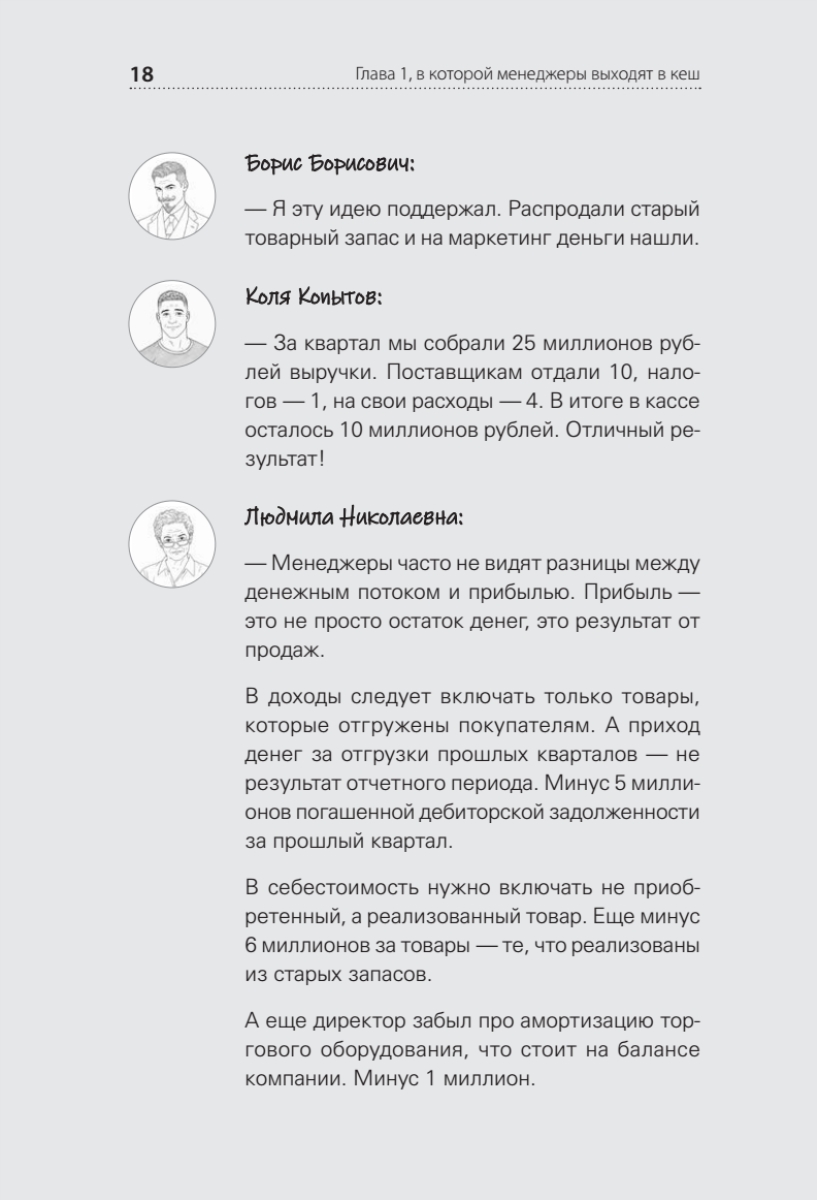 18 Глава 1, в которой менеджеры выходят в кеш

Борис Борисович:

— Я эту идею поддержал. Распродали старый товарный запас и на маркетинг деньги нашли.

Коля Копытов:

— За квартал мы собрали 25 миллионов рублей выручки. Поставщикам отдали 10, налогов — 1, на свои расходы — 4. В итоге в кассе осталось 10 миллионов рублей. Отличный результат!

Людмила Николаевна:

— Менеджеры часто не видят разницы между денежным потоком и прибылью. Прибыль — это не просто остаток денег, это результат от продаж.

В доходы следует включать только товары, которые отгружены покупателям. А приход денег за отгрузки прошлых кварталов — не результат отчетного периода. Минус 5 миллионов погашенной дебиторской задолженности за прошлый квартал.

В себестоимость нужно включать не приобретенный, а реализованный товар. Еще минус 6 миллионов за товары — те, что реализованы из старых запасов.

А еще директор забыл про амортизацию торгового оборудования, что стоит на балансе компании. Минус 1 миллион.